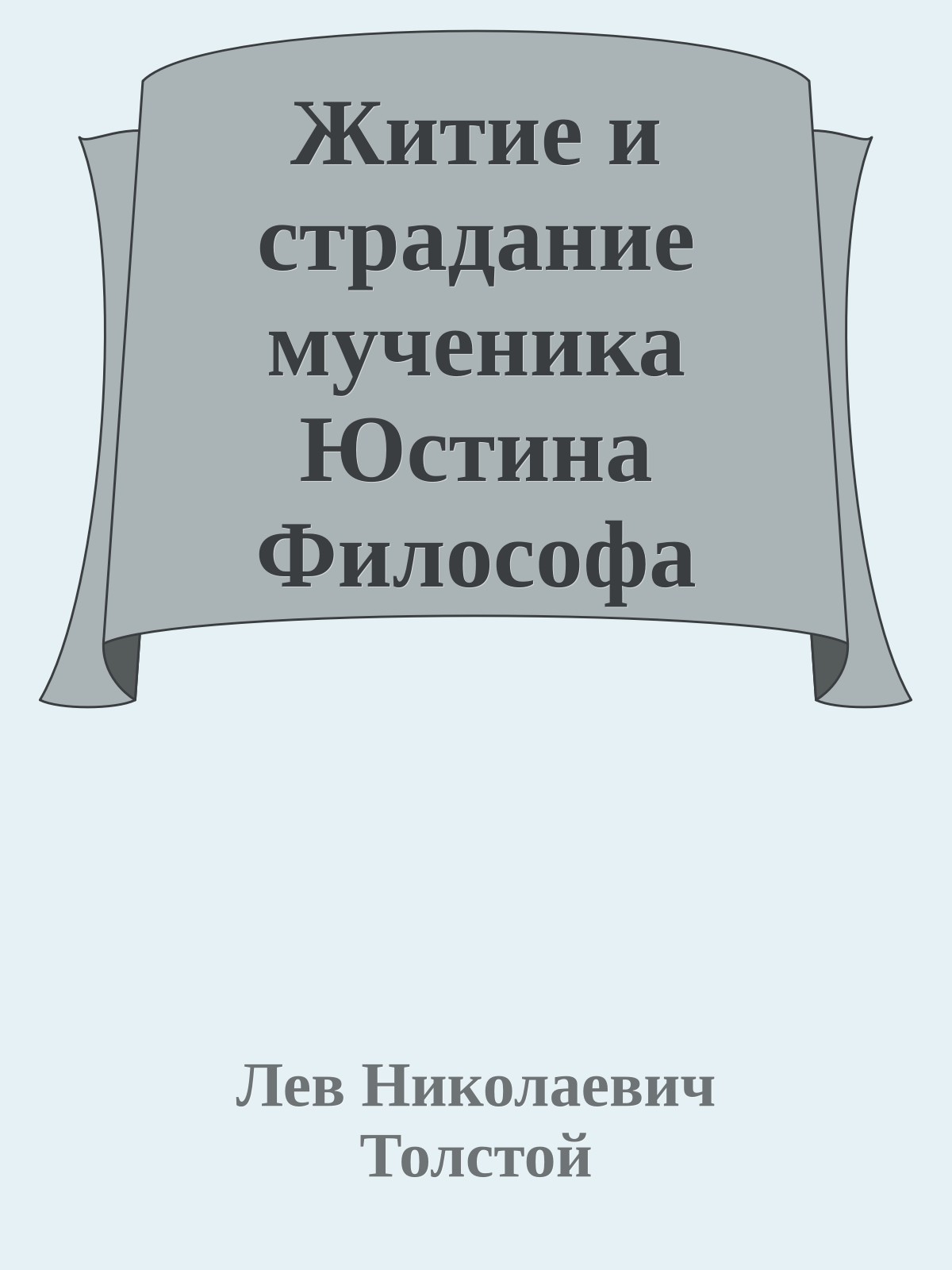 Житие и страдание мученика Юстина Философа

Лев Николаевич Толстой